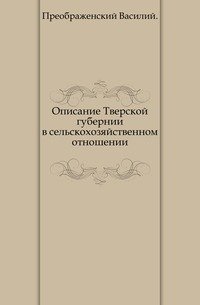 Преображенский Василий.

Описание Тверской губернии в сельскохозяйственном отношении